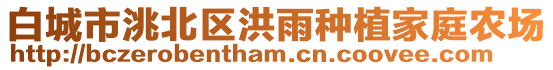 白城市洮北区洪雨种植家庭农场
http://bczerobentham.cn.coovee.com